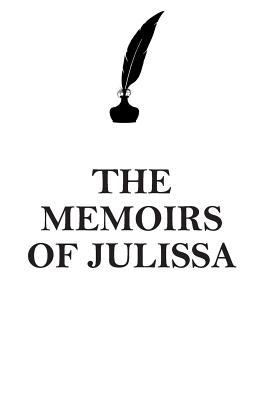 THE MEMOIRS OF JULISSA